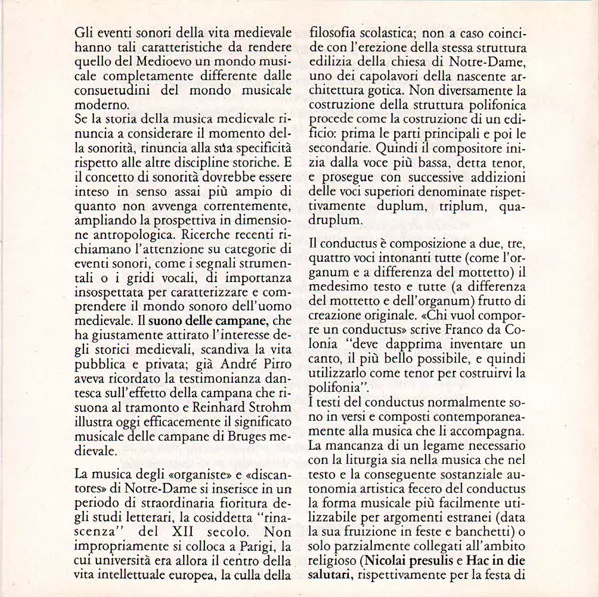 Gli eventi sonori della vita medievale hanno tali caratteristiche da rendere quello del Medioevo un mondo musicale completamente differente dalle consuetudini del mondo musicale moderno.
Se la storia della musica medievale rinuncia a considerare il momento della sonorità, rinuncia alla sua specificità rispetto alle altre discipline storiche. E il concetto di sonorità dovrebbe essere inteso in senso assai più ampio di quanto non avvenga correntemente, ampliando la prospettiva in dimensione antropologica. Ricerche recenti richiamano l'attenzione su categorie di eventi sonori, come i segnali strumentali o i gridi vocali, di importanza insospettata per caratterizzare e comprendere il mondo sonoro dell'uomo medievale. Il suono delle campane, che ha giustamente attirato l'interesse degli storici medievali, scandiva la vita pubblica e privata; già André Pirro aveva ricordato la testimonianza dantesca sull'effetto della campana che risuona al tramonto e Reinhard Strohm illustra oggi efficacemente il significato musicale delle campane di Bruges medievale.

La musica degli «organiste» e «discantores» di Notre-Dame si inserisce in un periodo di straordinaria fioritura degli studi letterari, la cosiddetta "rinascenza" del XII secolo. Non impropriamente si colloca a Parigi, la cui università era allora il centro della vita intellettuale europea, la culla della filosofia scolastica; non a caso coincide con l'erezione della stessa struttura edilizia della chiesa di Notre-Dame, uno dei capolavori della nascente architettura gotica. Non diversamente la costruzione della struttura polifonica procede come la costruzione di un edificio: prima le parti principali e poi le secondarie. Quindi il compositore inizia dalla voce più bassa, detta tenor, e prosegue con successive addizioni delle voci superiori denominate rispettivamente duplum, triplum, quadruplum.

Il conductus è composizione a due, tre, quattro voci intonanti tutte (come l'organum e a differenza del mottetto) il medesimo testo e tutte (a differenza del mottetto e dell'organum) frutto di creazione originale. «Chi vuol comporre un conductus» scrive Franco da Colonia "deve dapprima inventare un canto, il più bello possibile, e quindi utilizzarlo come tenor per costruirvi la polifonia".
I testi del conductus normalmente sono in versi e composti contemporaneamente alla musica che li accompagna. La mancanza di un legame necessario con la liturgia sia nella musica che nel testo e la conseguente sostanziale autonomia artistica fecero del conductus la forma musicale più facilmente utilizzabile per argomenti estranei (data la sua fruizione in feste e banchetti) o solo parzialmente collegati all'ambito religioso (Nicolai presulis e Hac in die salutari, rispettivamente per la festa di